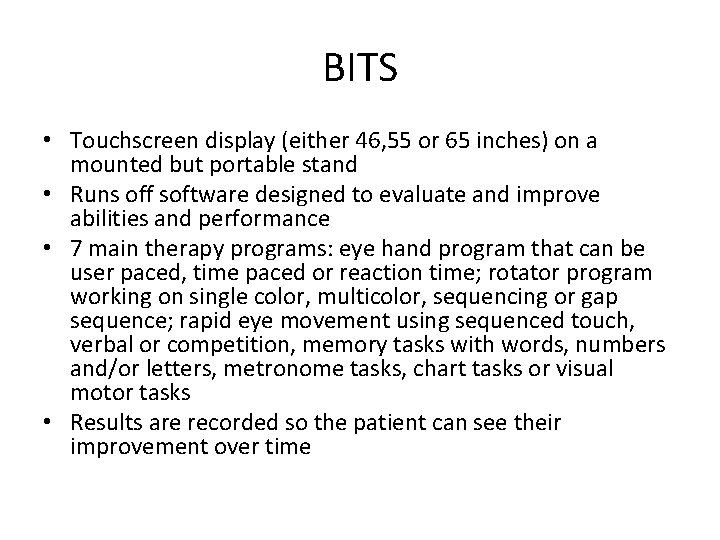 BITS

• Touchscreen display (either 46,55 or 65 inches) on a mounted but portable stand
• Runs off software designed to evaluate and improve abilities and performance
• 7 main therapy programs: eye hand program that can be user paced, time paced or reaction time; rotator program working on single color, multicolor, sequencing or gap sequence; rapid eye movement using sequenced touch, verbal or competition, memory tasks with words, numbers and/or letters, metronome tasks, chart tasks or visual motor tasks
• Results are recorded so the patient can see their improvement over time